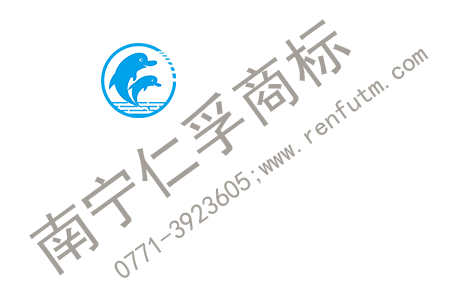 南宁仁孚商标
0771-3923605;www.renfutm.com